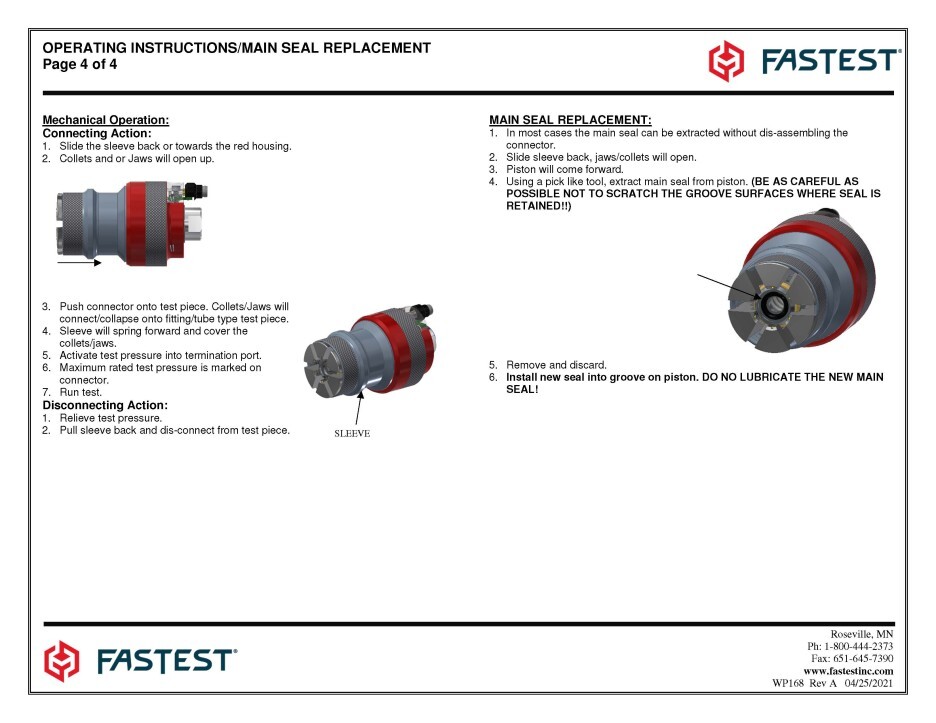 OPERATING INSTRUCTIONS/MAIN SEAL REPLACEMENT
Page 4 of 4

FASTEST®

Mechanical Operation:
Connecting Action:
1. Slide the sleeve back or towards the red housing.
2. Collets and or Jaws will open up.

3. Push connector onto test piece. Collets/Jaws will connect/collapse onto fitting/tube type test piece.
4. Sleeve will spring forward and cover the collets/jaws.
5. Activate test pressure into termination port.
6. Maximum rated test pressure is marked on connector.
7. Run test.
Disconnecting Action:
1. Relieve test pressure.
2. Pull sleeve back and dis-connect from test piece.

SLEEVE

MAIN SEAL REPLACEMENT:
1. In most cases the main seal can be extracted without dis-assembling the connector.
2. Slide sleeve back, jaws/collets will open.
3. Piston will come forward.
4. Using a pick like tool, extract main seal from piston. (BE AS CAREFUL AS POSSIBLE NOT TO SCRATCH THE GROOVE SURFACES WHERE SEAL IS RETAINED!!)

5. Remove and discard.
6. Install new seal into groove on piston. DO NO LUBRICATE THE NEW MAIN SEAL!

FASTEST®

Roseville, MN
Ph: 1-800-444-2373
Fax: 651-645-7390
www.fastestinc.com
WP168 Rev A 04/25/2021